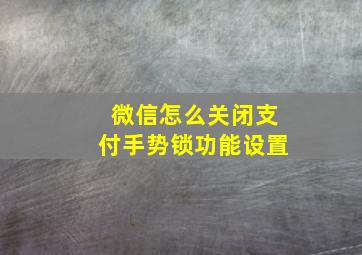 微信怎么关闭支付手势锁功能设置